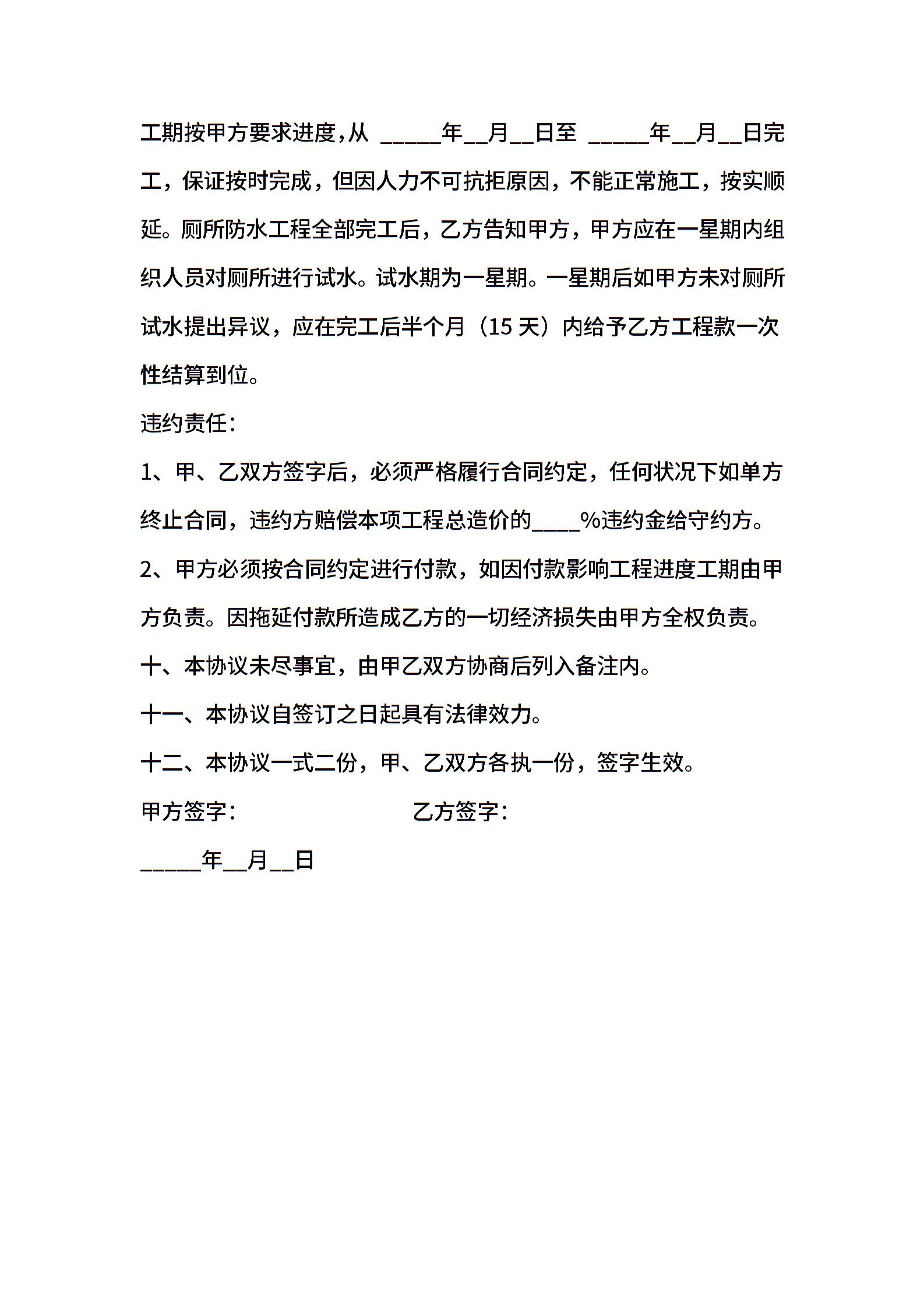 工期按甲方要求进度，从 _____年__月__日至 _____年__月__日完工，保证按时完成，但因人力不可抗拒原因，不能正常施工，按实顺延。厕所防水工程全部完工后，乙方告知甲方，甲方应在一星期内组织人员对厕所进行试水。试水期为一星期。一星期后如甲方未对厕所试水提出异议，应在完工后半个月（15 天）内给予乙方工程款一次性结算到位。

违约责任：

1、甲、乙双方签字后，必须严格履行合同约定，任何状况下如单方终止合同，违约方赔偿本项工程总造价的____%违约金给守约方。

2、甲方必须按合同约定进行付款，如因付款影响工程进度工期由甲方负责。因拖延付款所造成乙方的一切经济损失由甲方全权负责。

十、本协议未尽事宜，由甲乙双方协商后列入备注内。

十一、本协议自签订之日起具有法律效力。

十二、本协议一式二份，甲、乙双方各执一份，签字生效。

甲方签字： 乙方签字：

_____年__月__日